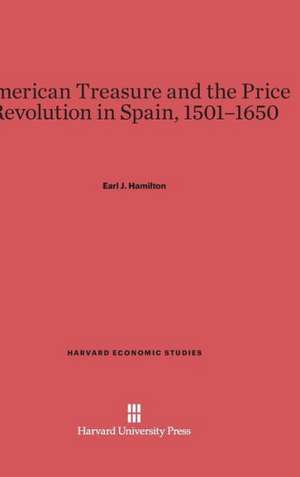 merican Treasure and the Price
Revolution in Spain, 1501–1650

Earl J. Hamilton

HARVARD ECONOMIC STUDIES

Harvard University Press